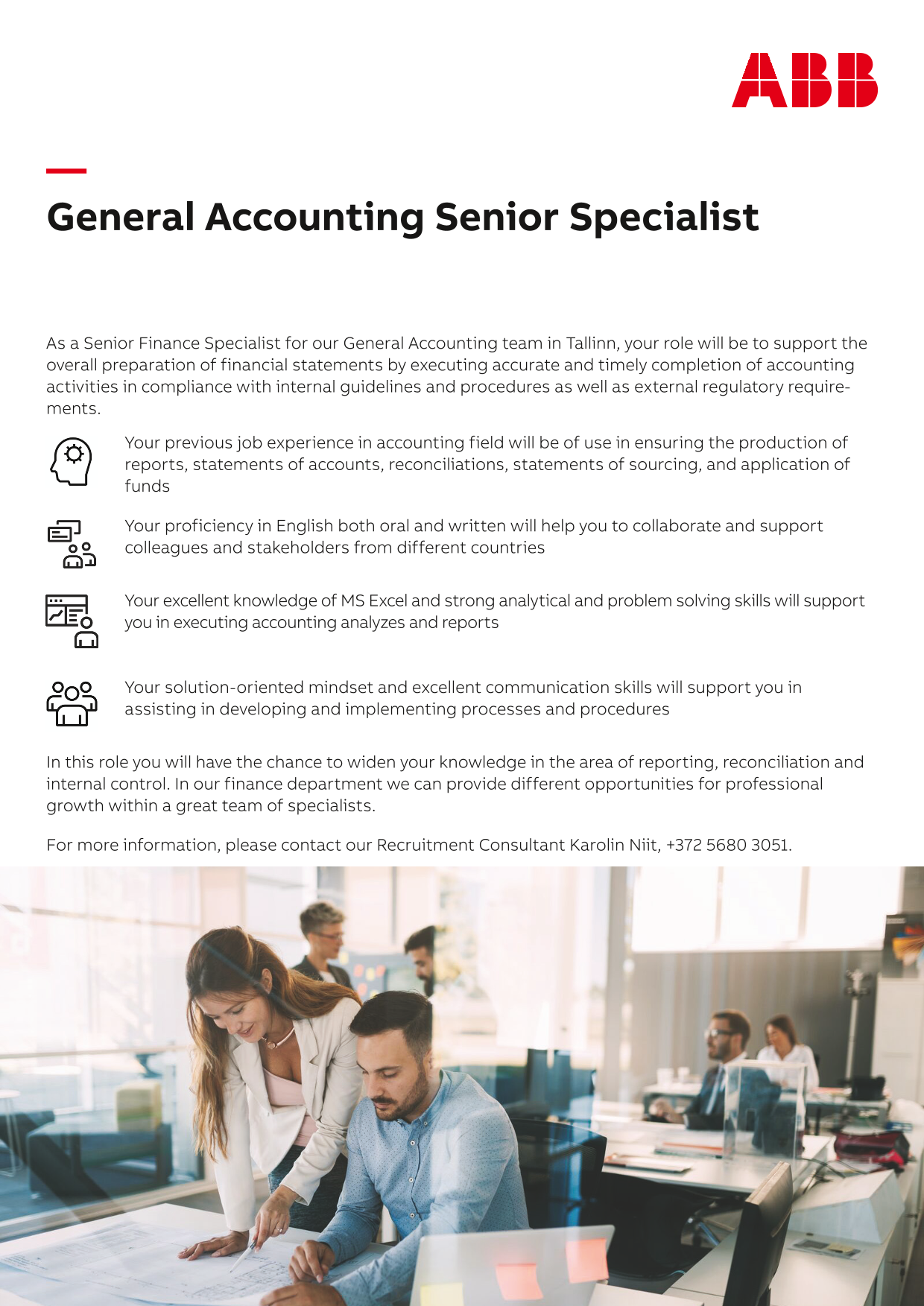 ABB

General Accounting Senior Specialist

As a Senior Finance Specialist for our General Accounting team in Tallinn, your role will be to support the overall preparation of financial statements by executing accurate and timely completion of accounting activities in compliance with internal guidelines and procedures as well as external regulatory requirements.

Your previous job experience in accounting field will be of use in ensuring the production of reports, statements of accounts, reconciliations, statements of sourcing, and application of funds

Your proficiency in English both oral and written will help you to collaborate and support colleagues and stakeholders from different countries

Your excellent knowledge of MS Excel and strong analytical and problem solving skills will support you in executing accounting analyzes and reports

Your solution-oriented mindset and excellent communication skills will support you in assisting in developing and implementing processes and procedures

In this role you will have the chance to widen your knowledge in the area of reporting, reconciliation and internal control. In our finance department we can provide different opportunities for professional growth within a great team of specialists.

For more information, please contact our Recruitment Consultant Karolin Niit, +372 5680 3051.